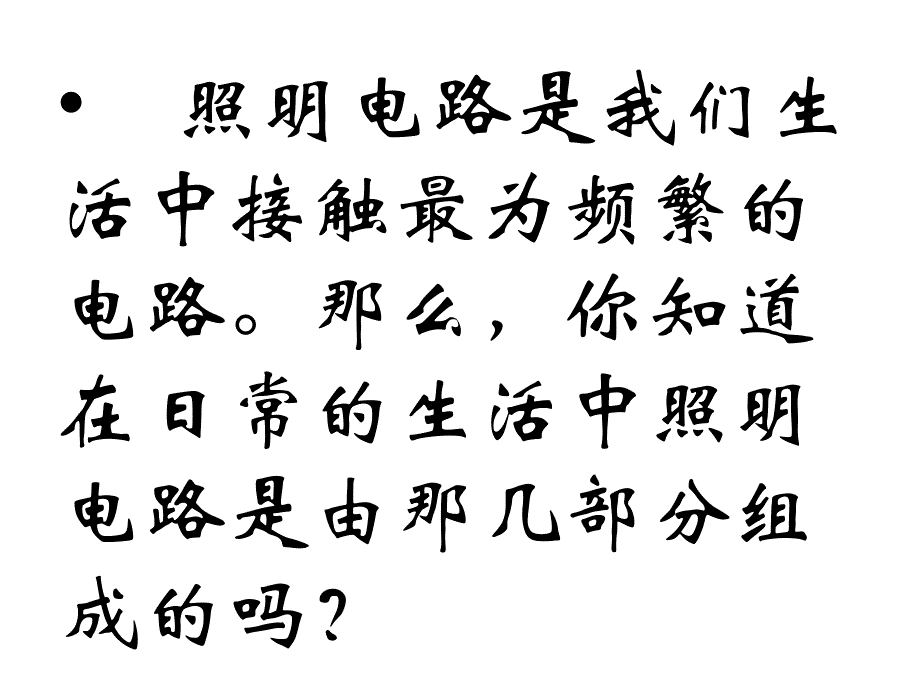 • 照明电路是我们生活中接触最为频繁的电路。那么，你知道在日常的生活中照明电路是由那几部分组成的吗？